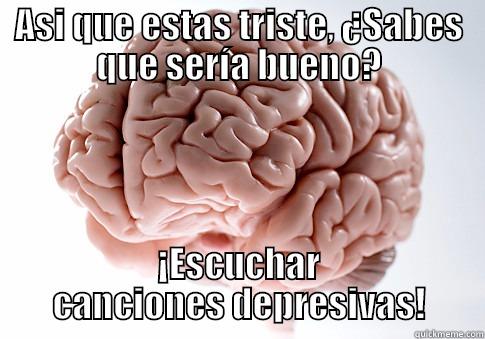 ASI QUE ESTAS TRISTE, ¿SABES QUE SERÍA BUENO?

¡ESCUCHAR CANCIONES DEPRESIVAS!

quickmeme.com